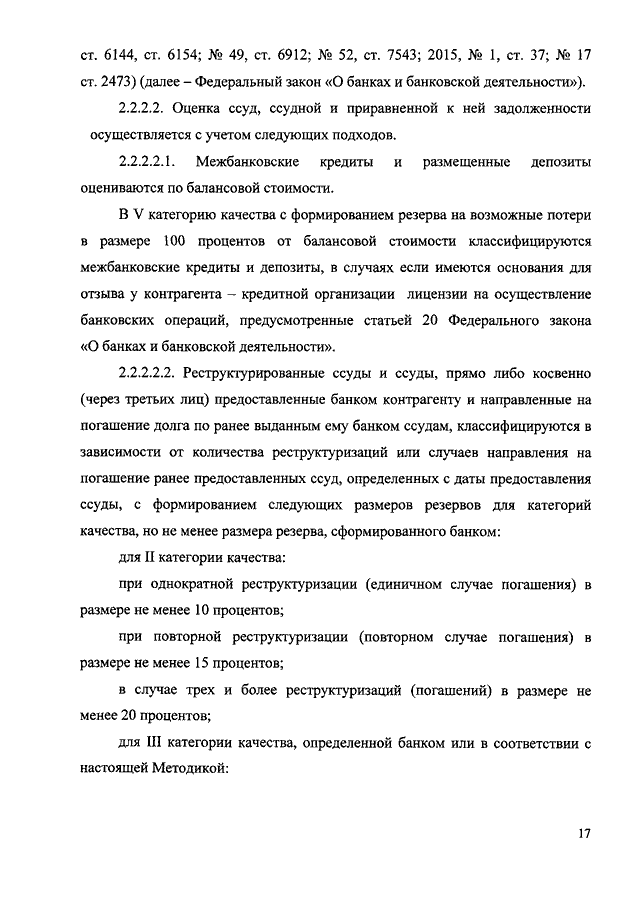 ст. 6144, ст. 6154; № 49, ст. 6912; № 52, ст. 7543; 2015, № 1, ст. 37; № 17 ст. 2473) (далее – Федеральный закон «О банках и банковской деятельности»).

2.2.2.2. Оценка ссуд, ссудной и приравненной к ней задолженности осуществляется с учетом следующих подходов.

2.2.2.2.1. Межбанковские кредиты и размещенные депозиты оцениваются по балансовой стоимости.

В V категорию качества с формированием резерва на возможные потери в размере 100 процентов от балансовой стоимости классифицируются межбанковские кредиты и депозиты, в случаях если имеются основания для отзыва у контрагента – кредитной организации лицензии на осуществление банковских операций, предусмотренные статьей 20 Федерального закона «О банках и банковской деятельности».

2.2.2.2.2. Реструктурированные ссуды и ссуды, прямо либо косвенно (через третьих лиц) предоставленные банком контрагенту и направленные на погашение долга по ранее выданным ему банком ссудам, классифицируются в зависимости от количества реструктуризаций или случаев направления на погашение ранее предоставленных ссуд, определенных с даты предоставления ссуды, с формированием следующих размеров резервов для категорий качества, но не менее размера резерва, сформированного банком:

для II категории качества:

при однократной реструктуризации (единичном случае погашения) в размере не менее 10 процентов;

при повторной реструктуризации (повторном случае погашения) в размере не менее 15 процентов;

в случае трех и более реструктуризаций (погашений) в размере не менее 20 процентов;

для III категории качества, определенной банком или в соответствии с настоящей Методикой:

17